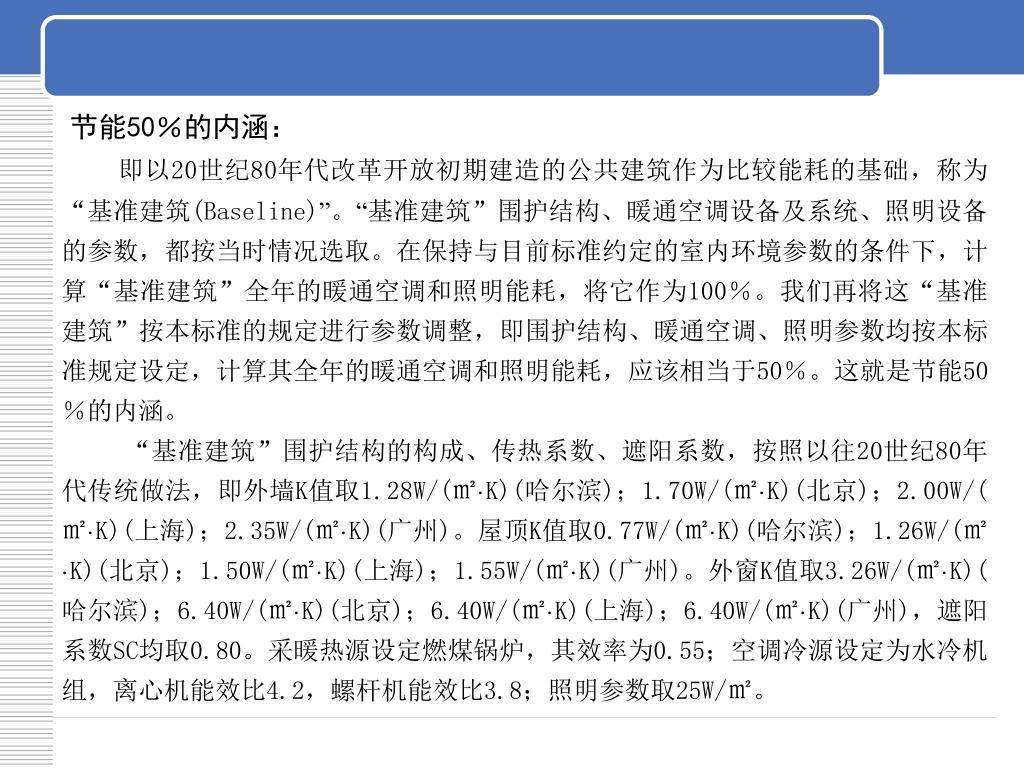 节能50％的内涵：

即以20世纪80年代改革开放初期建造的公共建筑作为比较能耗的基础，称为“基准建筑(Baseline)”。“基准建筑”围护结构、暖通空调设备及系统、照明设备的参数，都按当时情况选取。在保持与目前标准约定的室内环境参数的条件下，计算“基准建筑”全年的暖通空调和照明能耗，将它作为100％。我们再将这“基准建筑”按本标准的规定进行参数调整，即围护结构、暖通空调、照明参数均按本标准规定设定，计算其全年的暖通空调和照明能耗，应该相当于50％。这就是节能50％的内涵。

“基准建筑”围护结构的构成、传热系数、遮阳系数，按照以往20世纪80年代传统做法，即外墙K值取1.28W/(m²·K)(哈尔滨)；1.70W/(m²·K)(北京)；2.00W/(m²·K)(上海)；2.35W/(m²·K)(广州)。屋顶K值取0.77W/(m²·K)(哈尔滨)；1.26W/(m²·K)(北京)；1.50W/(m²·K)(上海)；1.55W/(m²·K)(广州)。外窗K值取3.26W/(m²·K)(哈尔滨)；6.40W/(m²·K)(北京)；6.40W/(m²·K)(上海)；6.40W/(m²·K)(广州)，遮阳系数SC均取0.80。采暖热源设定燃煤锅炉，其效率为0.55；空调冷源设定为水冷机组，离心机能效比4.2，螺杆机能效比3.8；照明参数取25W/m²。